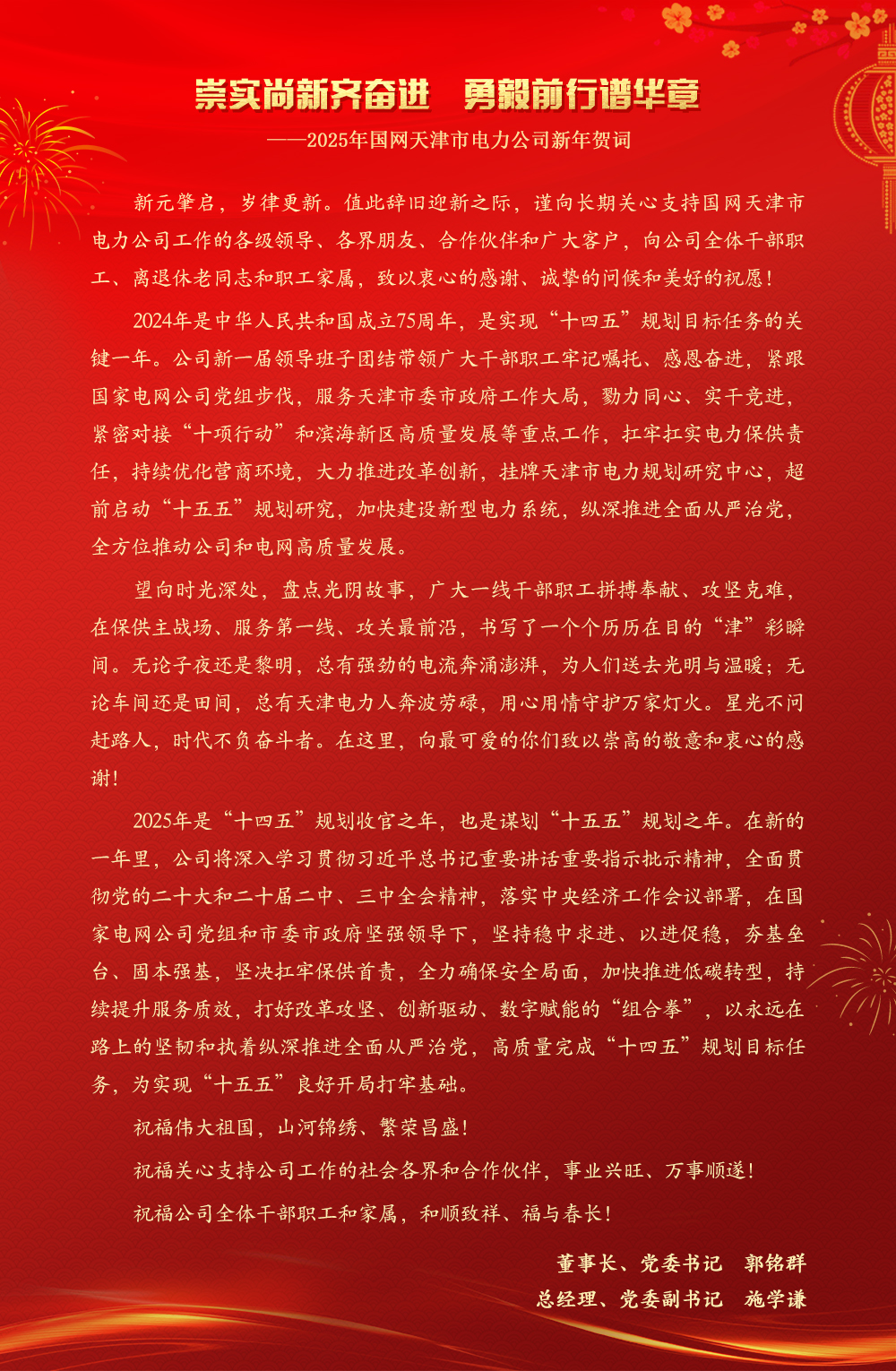 崇实尚新齐奋进　勇毅前行谱华章

——2025年国网天津市电力公司新年贺词

新元肇启，岁律更新。值此辞旧迎新之际，谨向长期关心支持国网天津市电力公司工作的各级领导、各界朋友、合作伙伴和广大客户，向公司全体干部职工、离退休老同志和职工家属，致以衷心的感谢、诚挚的问候和美好的祝愿！

2024年是中华人民共和国成立75周年，是实现“十四五”规划目标任务的关键一年。公司新一届领导班子团结带领广大干部职工牢记嘱托、感恩奋进，紧跟国家电网公司党组步伐，服务天津市委市政府工作大局，勠力同心、实干竞进，紧密对接“十项行动”和滨海新区高质量发展等重点工作，扛牢扛实电力保供责任，持续优化营商环境，大力推进改革创新，挂牌天津市电力规划研究中心，超前启动“十五五”规划研究，加快建设新型电力系统，纵深推进全面从严治党，全方位推动公司和电网高质量发展。

望向时光深处，盘点光阴故事，广大一线干部职工拼搏奉献、攻坚克难，在保供主战场、服务第一线、攻关最前沿，书写了一个个历历在目的“津”彩瞬间。无论子夜还是黎明，总有强劲的电流奔涌澎湃，为人们送去光明与温暖；无论车间还是田间，总有天津电力人奔波劳碌，用心用情守护万家灯火。星光不问赶路人，时代不负奋斗者。在这里，向最可爱的你们致以崇高的敬意和衷心的感谢！

2025年是“十四五”规划收官之年，也是谋划“十五五”规划之年。在新的一年里，公司将深入学习贯彻习近平总书记重要讲话重要指示批示精神，全面贯彻党的二十大和二十届二中、三中全会精神，落实中央经济工作会议部署，在国家电网公司党组和市委市政府坚强领导下，坚持稳中求进、以进促稳，夯基垒台、固本强基，坚决扛牢保供首责，全力确保安全局面，加快推进低碳转型，持续提升服务质效，打好改革攻坚、创新驱动、数字赋能的“组合拳”，以永远在路上的坚韧和执着纵深推进全面从严治党，高质量完成“十四五”规划目标任务，为实现“十五五”良好开局打牢基础。

祝福伟大祖国，山河锦绣、繁荣昌盛！

祝福关心支持公司工作的社会各界和合作伙伴，事业兴旺、万事顺遂！

祝福公司全体干部职工和家属，和顺致祥、福与春长！

董事长、党委书记　郭铭群
总经理、党委副书记　施学谦